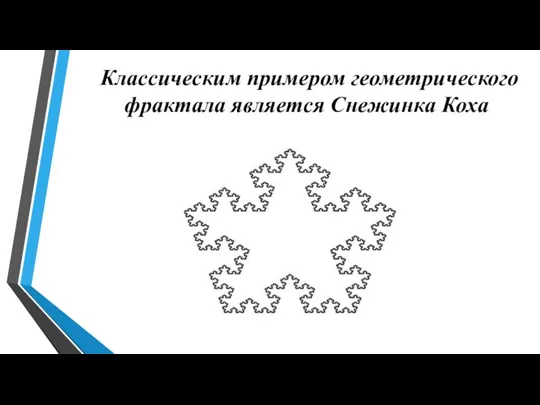 Классическим примером геометрического фрактала является Снежинка Коха